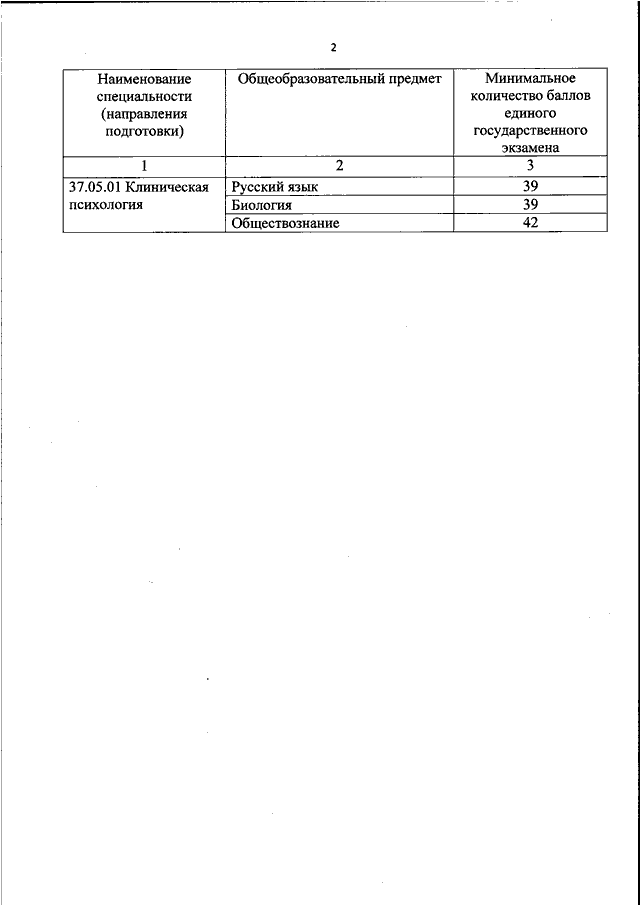 2

| Наименование специальности (направления подготовки) | Общеобразовательный предмет | Минимальное количество баллов единого государственного экзамена |
|---|---|---|
| 1 | 2 | 3 |
| 37.05.01 Клиническая психология | Русский язык | 39 |
| | Биология | 39 |
| | Обществознание | 42 |